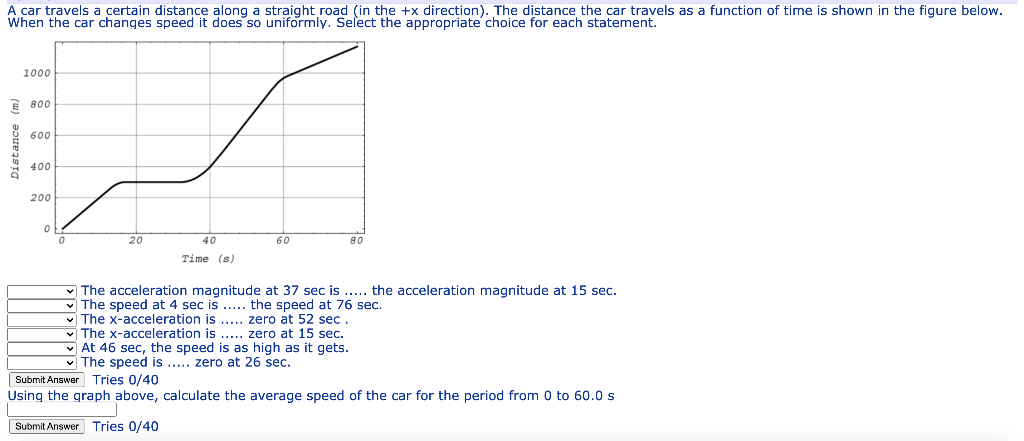 A car travels a certain distance along a straight road (in the +x direction). The distance the car travels as a function of time is shown in the figure below. When the car changes speed it does so uniformly. Select the appropriate choice for each statement.

Distance (m)

1000
800
600
400
200
0

0 20 40 60 80

Time (s)

The acceleration magnitude at 37 sec is ..... the acceleration magnitude at 15 sec.
The speed at 4 sec is ..... the speed at 76 sec.
The x-acceleration is ..... zero at 52 sec .
The x-acceleration is ..... zero at 15 sec.
At 46 sec, the speed is as high as it gets.
The speed is ..... zero at 26 sec.

Submit Answer Tries 0/40

Using the graph above, calculate the average speed of the car for the period from 0 to 60.0 s

Submit Answer Tries 0/40